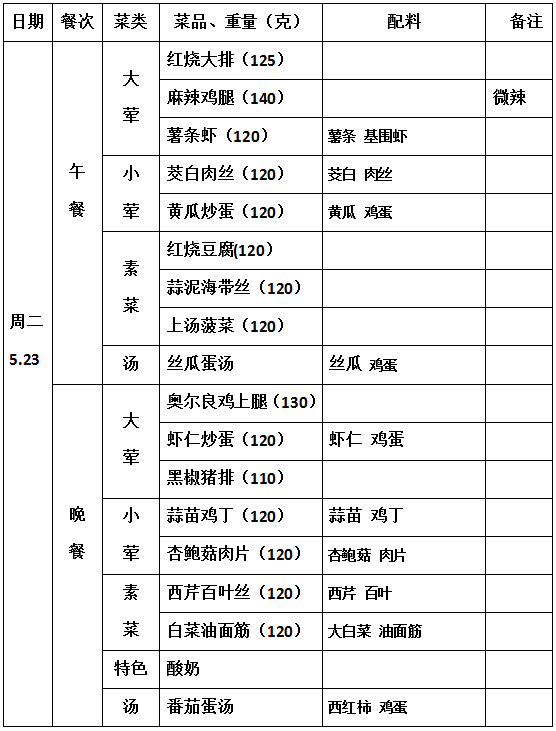 | 日期 | 餐次 | 菜类 | 菜品、重量（克） | 配料 | 备注 |
|---|---|---|---|---|---|
| 周二 5.23 | 午餐 | 大荤 | 红烧大排（125） | | |
| | | | 麻辣鸡腿（140） | | 微辣 |
| | | | 薯条虾（120） | 薯条 基围虾 | |
| | | 小荤 | 茭白肉丝（120） | 茭白 肉丝 | |
| | | | 黄瓜炒蛋（120） | 黄瓜 鸡蛋 | |
| | | 素菜 | 红烧豆腐(120） | | |
| | | | 蒜泥海带丝（120） | | |
| | | | 上汤菠菜（120） | | |
| | | 汤 | 丝瓜蛋汤 | 丝瓜 鸡蛋 | |
| | 晚餐 | 大荤 | 奥尔良鸡上腿（130） | | |
| | | | 虾仁炒蛋（120） | 虾仁 鸡蛋 | |
| | | | 黑椒猪排（110） | | |
| | | 小荤 | 蒜苗鸡丁（120） | 蒜苗 鸡丁 | |
| | | | 杏鲍菇肉片（120） | 杏鲍菇 肉片 | |
| | | 素菜 | 西芹百叶丝（120） | 西芹 百叶 | |
| | | | 白菜油面筋（120） | 大白菜 油面筋 | |
| | | 特色 | 酸奶 | | |
| | | 汤 | 番茄蛋汤 | 西红柿 鸡蛋 | |